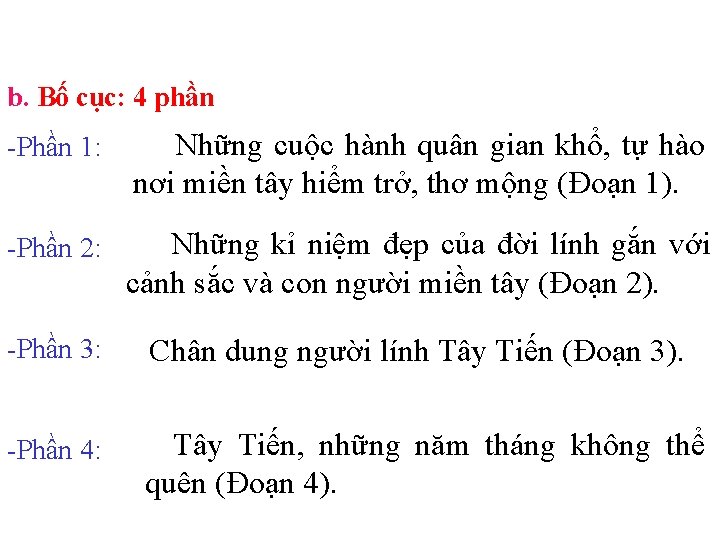 b. Bố cục: 4 phần

-Phần 1: Những cuộc hành quân gian khổ, tự hào nơi miền tây hiểm trở, thơ mộng (Đoạn 1).

-Phần 2: Những kỉ niệm đẹp của đời lính gắn với cảnh sắc và con người miền tây (Đoạn 2).

-Phần 3: Chân dung người lính Tây Tiến (Đoạn 3).

-Phần 4: Tây Tiến, những năm tháng không thể quên (Đoạn 4).